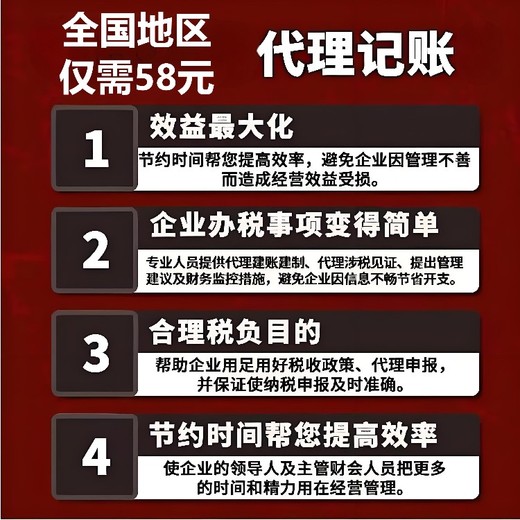 全国地区
仅需58元

代理记账

1
效益最大化
节约时间帮您提高效率，避免企业因管理不善而造成经营效益受损。

2
企业办税事项变得简单
专业人员提供代理建账建制、代理涉税见证、提出管理建议及财务监控措施，避免企业因信息不畅节省开支。

3
合理税负目的
帮助企业用足用好税收政策、代理申报，并保证使纳税申报及时准确。

4
节约时间帮您提高效率
使企业的领导人及主管财会人员把更多的时间和精力用在经营管理。